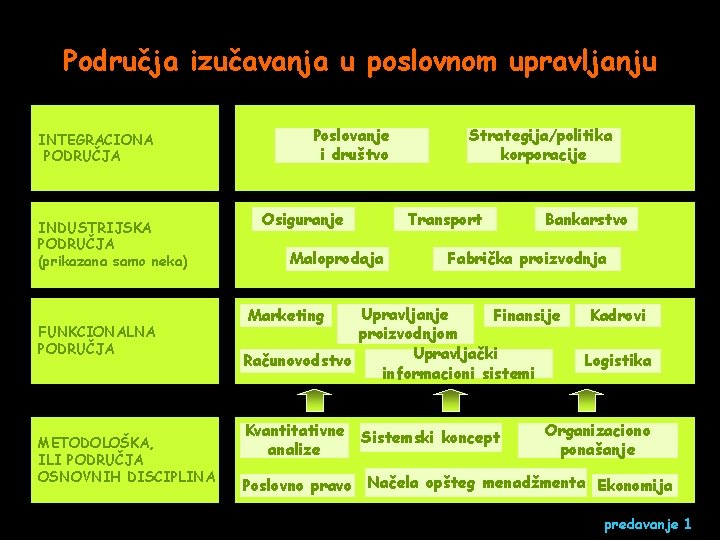 Područja izučavanja u poslovnom upravljanju

INTEGRACIONA PODRUČJA

Poslovanje i društvo

Strategija/politika korporacije

INDUSTRIJSKA PODRUČJA (prikazana samo neka)

Osiguranje

Transport

Bankarstvo

Maloprodaja

Fabrička proizvodnja

FUNKCIONALNA PODRUČJA

Marketing

Upravljanje proizvodnjom

Finansije

Kadrovi

Računovodstvo

Upravljački informacioni sistemi

Logistika

METODOLOŠKA, ILI PODRUČJA OSNOVNIH DISCIPLINA

Kvantitativne analize

Sistemski koncept

Organizaciono ponašanje

Poslovno pravo

Načela opšteg menadžmenta

Ekonomija

predavanje 1